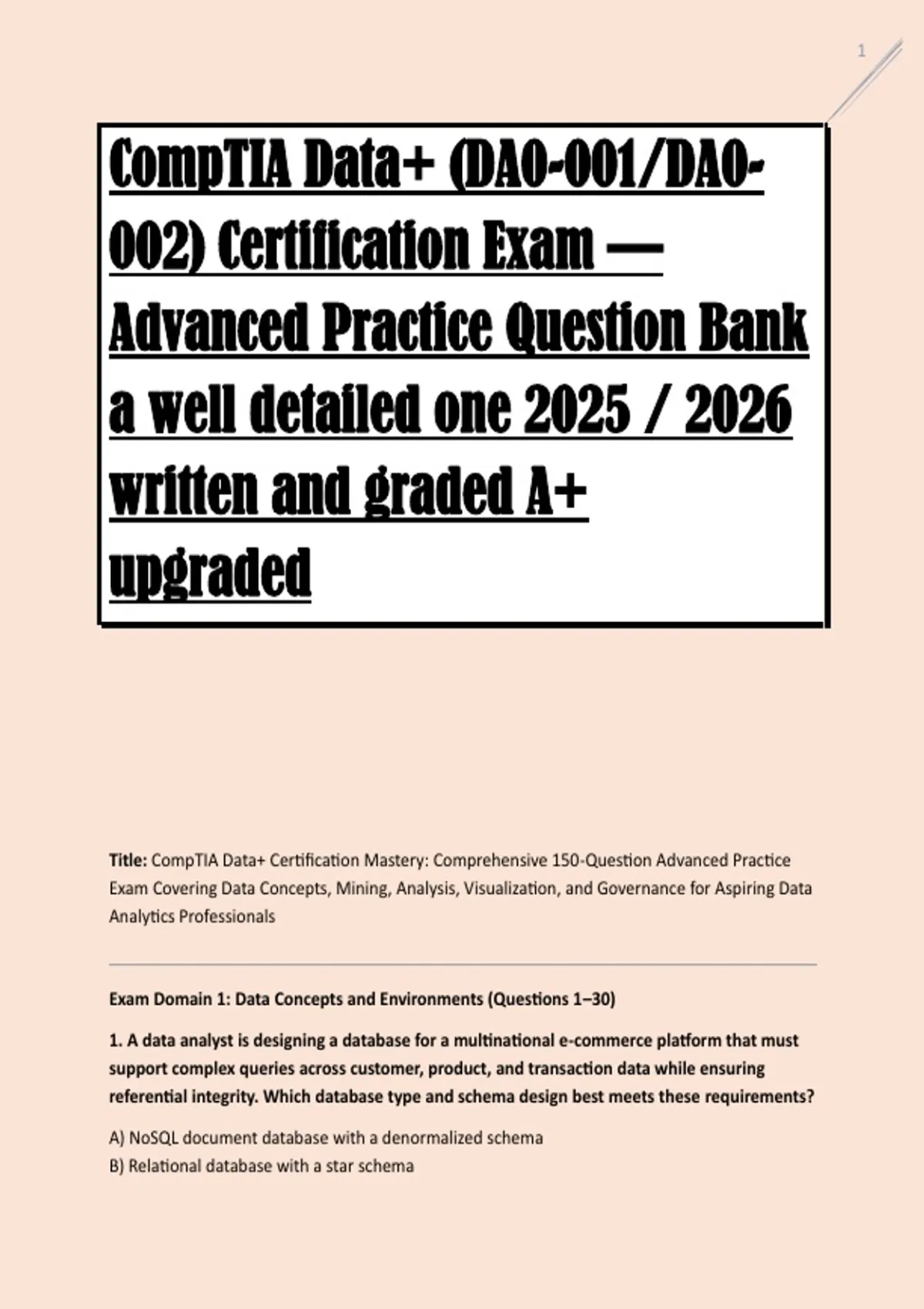 1

CompTIA Data+ (DA0-001/DA0-002) Certification Exam — Advanced Practice Question Bank a well detailed one 2025 / 2026 written and graded A+ upgraded

Title: CompTIA Data+ Certification Mastery: Comprehensive 150-Question Advanced Practice Exam Covering Data Concepts, Mining, Analysis, Visualization, and Governance for Aspiring Data Analytics Professionals

Exam Domain 1: Data Concepts and Environments (Questions 1–30)

1. A data analyst is designing a database for a multinational e-commerce platform that must support complex queries across customer, product, and transaction data while ensuring referential integrity. Which database type and schema design best meets these requirements?

A) NoSQL document database with a denormalized schema
B) Relational database with a star schema